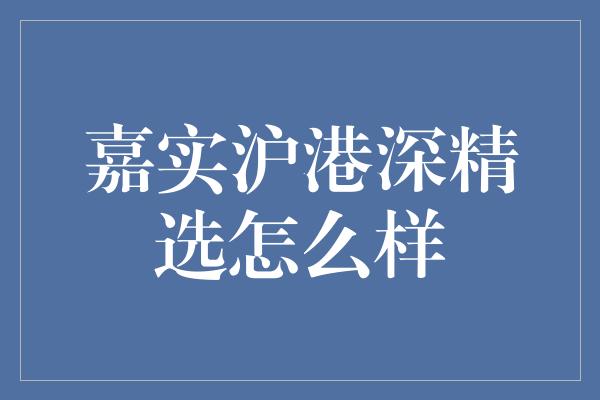 嘉实沪港深精选怎么样